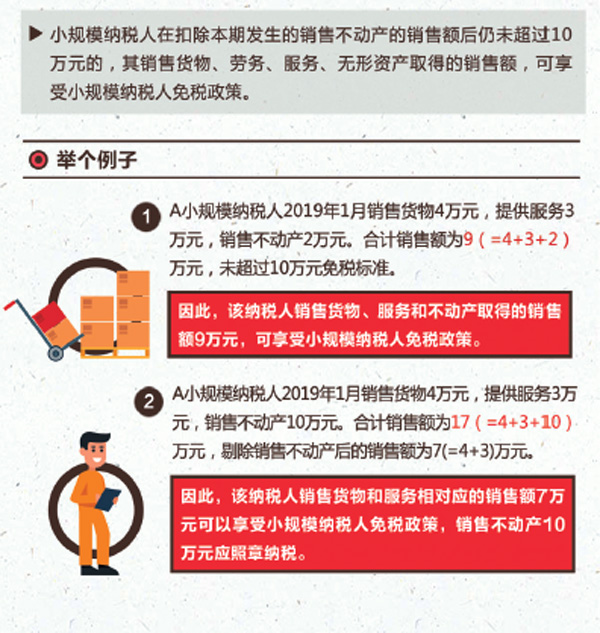 ▶ 小规模纳税人在扣除本期发生的销售不动产的销售额后仍未超过10万元的，其销售货物、劳务、服务、无形资产取得的销售额，可享受小规模纳税人免税政策。

举个例子

1 A小规模纳税人2019年1月销售货物4万元，提供服务3万元，销售不动产2万元。合计销售额为9（=4+3+2）万元，未超过10万元免税标准。

因此，该纳税人销售货物、服务和不动产取得的销售额9万元，可享受小规模纳税人免税政策。

2 A小规模纳税人2019年1月销售货物4万元，提供服务3万元，销售不动产10万元。合计销售额为17（=4+3+10）万元，剔除销售不动产后的销售额为7(=4+3)万元。

因此，该纳税人销售货物和服务相对应的销售额7万元可以享受小规模纳税人免税政策，销售不动产10万元应照章纳税。